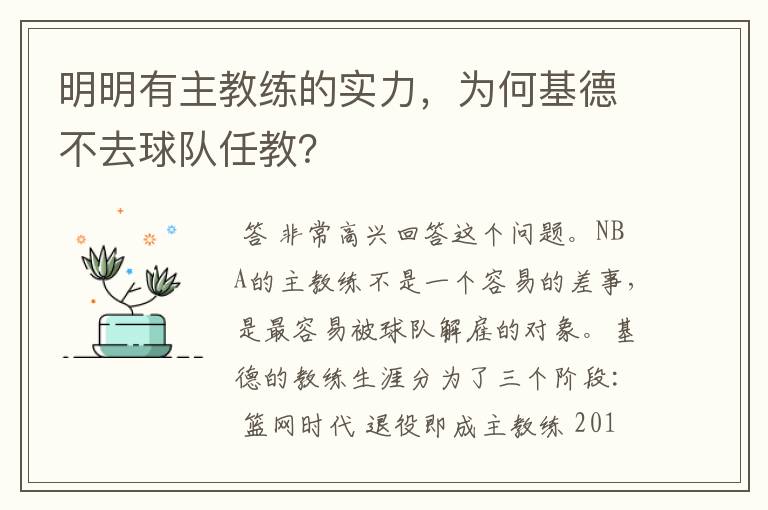 明明有主教练的实力，为何基德不去球队任教?

答 非常高兴回答这个问题。NBA的主教练不是一个容易的差事，是最容易被球队解雇的对象。基德的教练生涯分为了三个阶段：篮网时代 退役即成主教练 201